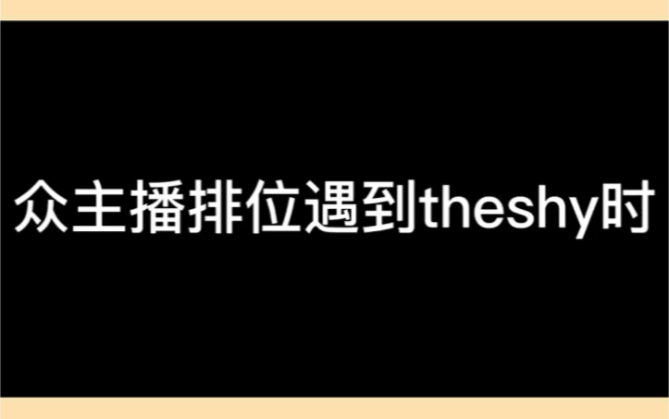 众主播排位遇到theshy时